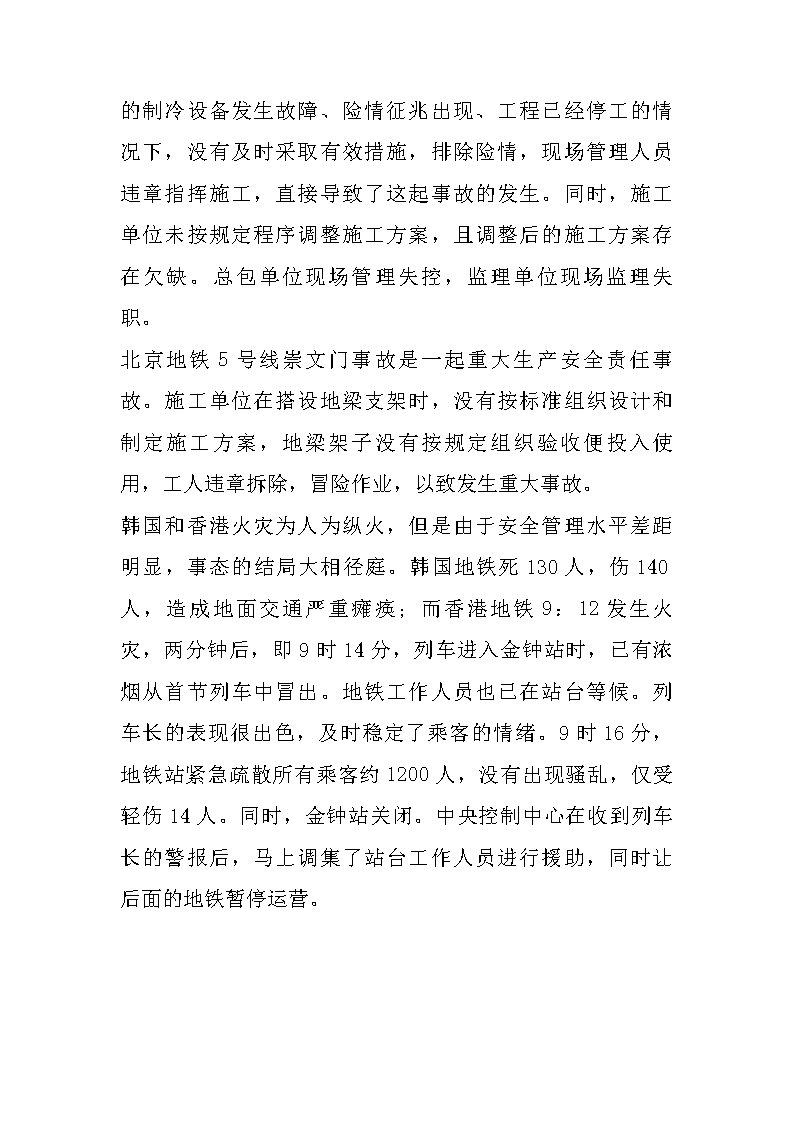 的制冷设备发生故障、险情征兆出现、工程已经停工的情况下，没有及时采取有效措施，排除险情，现场管理人员违章指挥施工，直接导致了这起事故的发生。同时，施工单位未按规定程序调整施工方案，且调整后的施工方案存在欠缺。总包单位现场管理失控，监理单位现场监理失职。

北京地铁 5 号线崇文门事故是一起重大生产安全责任事故。施工单位在搭设地梁支架时，没有按标准组织设计和制定施工方案，地梁架子没有按规定组织验收便投入使用，工人违章拆除，冒险作业，以致发生重大事故。

韩国和香港火灾为人为纵火，但是由于安全管理水平差距明显，事态的结局大相径庭。韩国地铁死 130 人，伤 140 人，造成地面交通严重瘫痪；而香港地铁 9：12 发生火灾，两分钟后，即 9 时 14 分，列车进入金钟站时，已有浓烟从首节列车中冒出。地铁工作人员也已在站台等候。列车长的表现很出色，及时稳定了乘客的情绪。9 时 16 分，地铁站紧急疏散所有乘客约 1200 人，没有出现骚乱，仅受轻伤 14 人。同时，金钟站关闭。中央控制中心在收到列车长的警报后，马上调集了站台工作人员进行援助，同时让后面的地铁暂停运营。